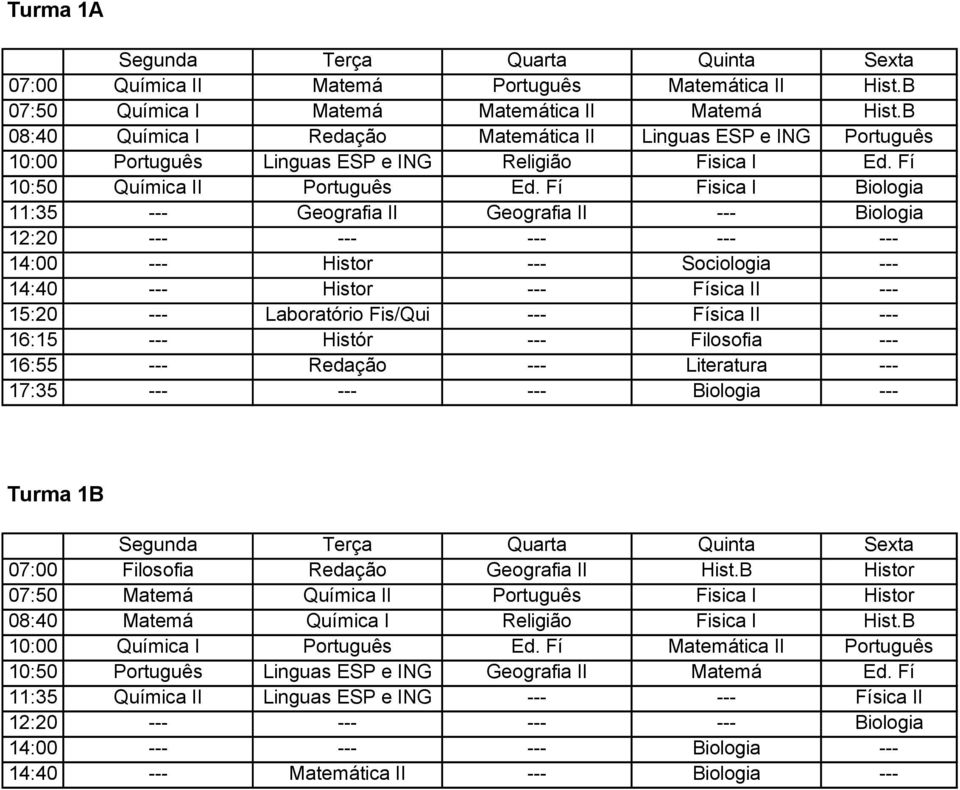 Turma 1A

| | Segunda | Terça | Quarta | Quinta | Sexta |
|---|---|---|---|---|---|
| 07:00 | Química II | Matemá | Português | Matemática II | Hist.B |
| 07:50 | Química I | Matemá | Matemática II | Matemá | Hist.B |
| 08:40 | Química I | Redação | Matemática II | Linguas ESP e ING | Português |
| 10:00 | Português | Linguas ESP e ING | Religião | Fisica I | Ed. Fí |
| 10:50 | Química II | Português | Ed. Fí | Fisica I | Biologia |
| 11:35 | --- | Geografia II | Geografia II | --- | Biologia |
| 12:20 | --- | --- | --- | --- | --- |
| 14:00 | --- | Histor | --- | Sociologia | --- |
| 14:40 | --- | Histor | --- | Física II | --- |
| 15:20 | --- | Laboratório Fis/Qui | --- | Física II | --- |
| 16:15 | --- | Histór | --- | Filosofia | --- |
| 16:55 | --- | Redação | --- | Literatura | --- |
| 17:35 | --- | --- | --- | Biologia | --- |

Turma 1B

| | Segunda | Terça | Quarta | Quinta | Sexta |
|---|---|---|---|---|---|
| 07:00 | Filosofia | Redação | Geografia II | Hist.B | Histor |
| 07:50 | Matemá | Química II | Português | Fisica I | Histor |
| 08:40 | Matemá | Química I | Religião | Fisica I | Hist.B |
| 10:00 | Química I | Português | Ed. Fí | Matemática II | Português |
| 10:50 | Português | Linguas ESP e ING | Geografia II | Matemá | Ed. Fí |
| 11:35 | Química II | Linguas ESP e ING | --- | --- | Física II |
| 12:20 | --- | --- | --- | --- | Biologia |
| 14:00 | --- | --- | --- | Biologia | --- |
| 14:40 | --- | Matemática II | --- | Biologia | --- |